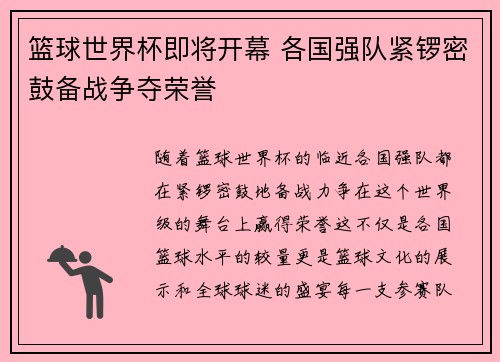 篮球世界杯即将开幕 各国强队紧锣密鼓备战争夺荣誉

随着篮球世界杯的临近各国强队都在紧锣密鼓地备战力争在这个世界级的舞台上赢得荣誉这不仅是各国篮球水平的较量更是篮球文化的展示和全球球迷的盛宴每一支参赛队